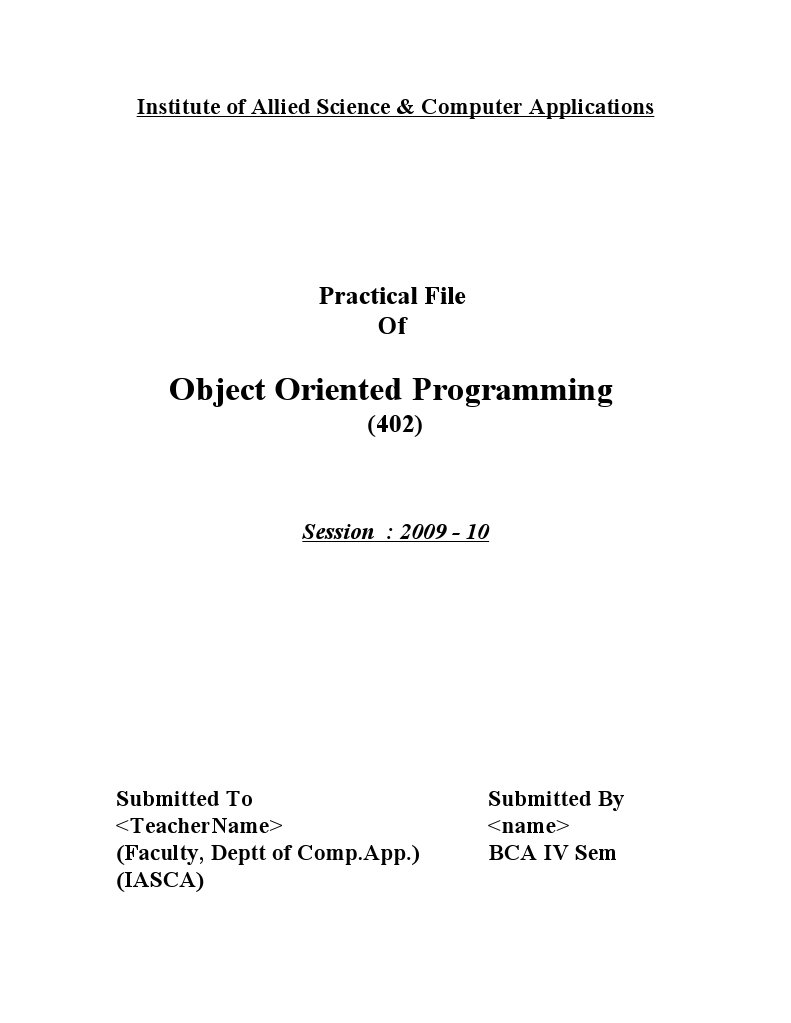 Institute of Allied Science & Computer Applications

Practical File
Of

Object Oriented Programming
(402)

Session : 2009 - 10

Submitted To
<TeacherName>
(Faculty, Deptt of Comp.App.)
(IASCA)

Submitted By
<name>
BCA IV Sem